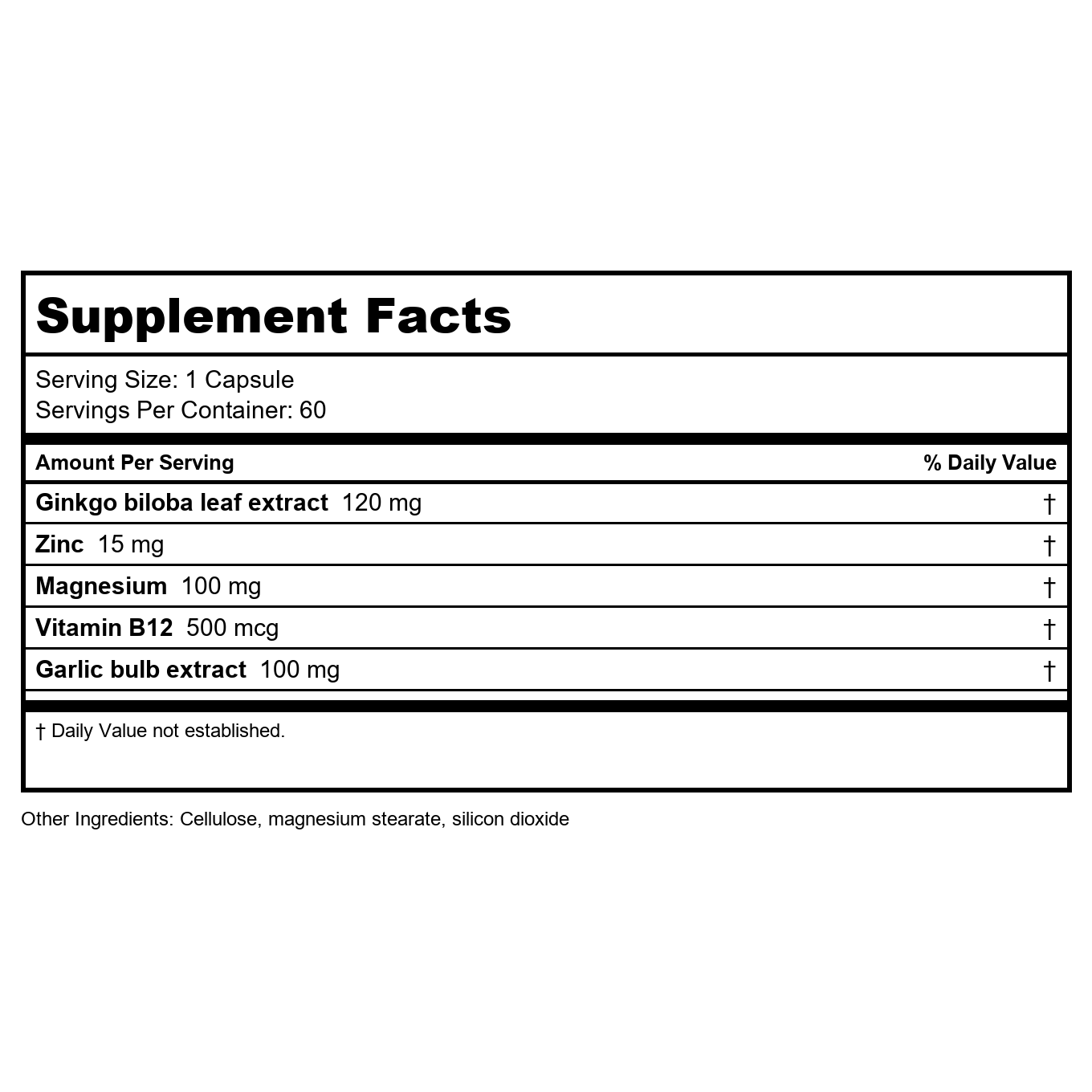 Supplement Facts

Serving Size: 1 Capsule
Servings Per Container: 60

| Amount Per Serving | % Daily Value |
|---|---|
| Ginkgo biloba leaf extract 120 mg | † |
| Zinc 15 mg | † |
| Magnesium 100 mg | † |
| Vitamin B12 500 mcg | † |
| Garlic bulb extract 100 mg | † |

† Daily Value not established.

Other Ingredients: Cellulose, magnesium stearate, silicon dioxide